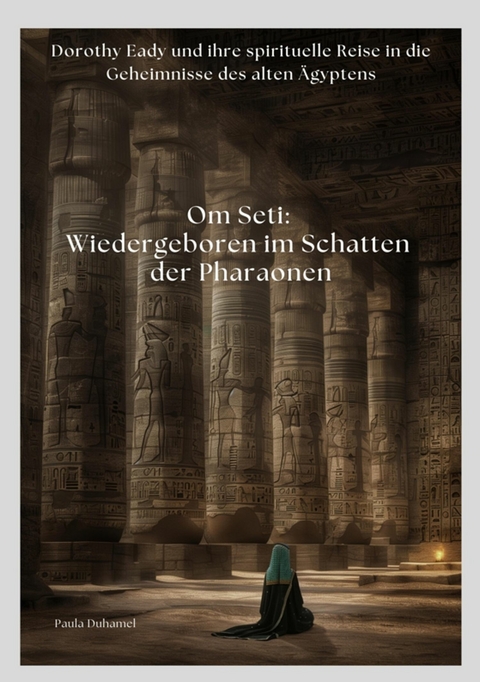 Dorothy Eady und ihre spirituelle Reise in die Geheimnisse des alten Ägyptens

Om Seti:
Wiedergeboren im Schatten der Pharaonen

Paula Duhamel